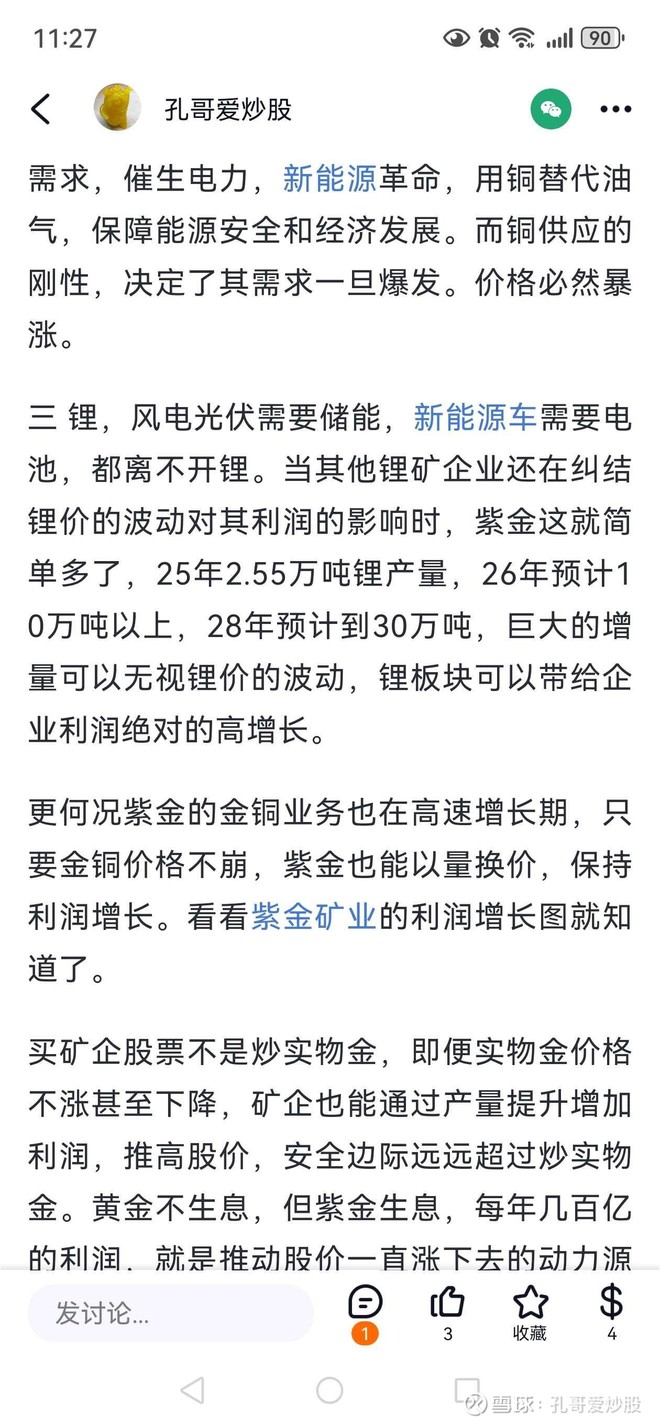 11:27 90

孔哥爱炒股

需求，催生电力，新能源革命，用铜替代油气，保障能源安全和经济发展。而铜供应的刚性，决定了其需求一旦爆发。价格必然暴涨。

三 锂，风电光伏需要储能，新能源车需要电池，都离不开锂。当其他锂矿企业还在纠结锂价的波动对其利润的影响时，紫金这就简单多了，25年2.55万吨锂产量，26年预计10万吨以上，28年预计到30万吨，巨大的增量可以无视锂价的波动，锂板块可以带给企业利润绝对的高增长。

更何况紫金的金铜业务也在高速增长期，只要金铜价格不崩，紫金也能以量换价，保持利润增长。看看紫金矿业的利润增长图就知道了。

买矿企股票不是炒实物金，即便实物金价格不涨甚至下降，矿企也能通过产量提升增加利润，推高股价，安全边际远远超过炒实物金。黄金不生息，但紫金生息，每年几百亿的利润，就是推动股价一直涨下去的动力源

发讨论...
1
3
收藏
4

雪球：孔哥爱炒股